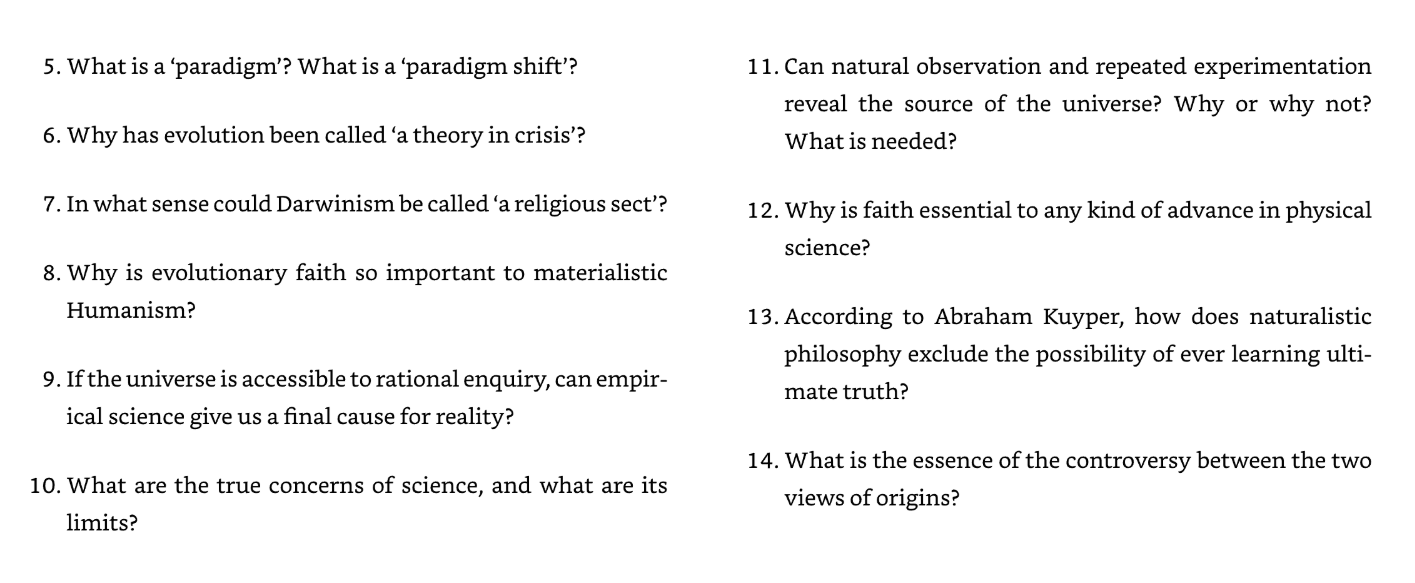 5. What is a ‘paradigm’? What is a ‘paradigm shift’?

6. Why has evolution been called ‘a theory in crisis’?

7. In what sense could Darwinism be called ‘a religious sect’?

8. Why is evolutionary faith so important to materialistic Humanism?

9. If the universe is accessible to rational enquiry, can empirical science give us a final cause for reality?

10. What are the true concerns of science, and what are its limits?

11. Can natural observation and repeated experimentation reveal the source of the universe? Why or why not? What is needed?

12. Why is faith essential to any kind of advance in physical science?

13. According to Abraham Kuyper, how does naturalistic philosophy exclude the possibility of ever learning ultimate truth?

14. What is the essence of the controversy between the two views of origins?